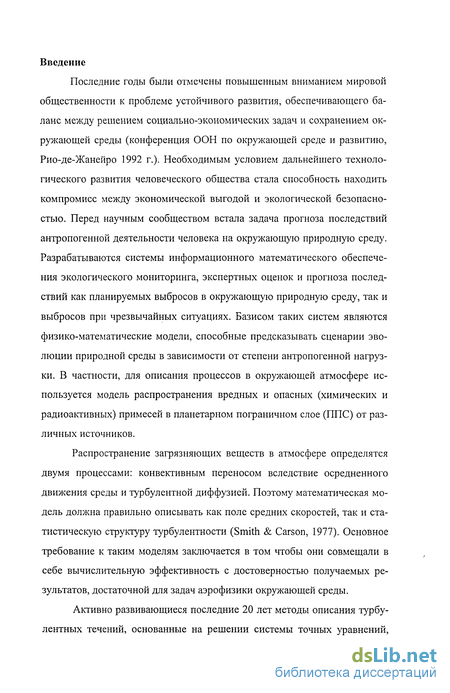 **Введение**

Последние годы были отмечены повышенным вниманием мировой общественности к проблеме устойчивого развития, обеспечивающего баланс между решением социально-экономических задач и сохранением окружающей среды (конференция ООН по окружающей среде и развитию, Рио-де-Жанейро 1992 г.). Необходимым условием дальнейшего технологического развития человеческого общества стала способность находить компромисс между экономической выгодой и экологической безопасностью. Перед научным сообществом встала задача прогноза последствий антропогенной деятельности человека на окружающую природную среду. Разрабатываются системы информационного математического обеспечения экологического мониторинга, экспертных оценок и прогноза последствий как планируемых выбросов в окружающую природную среду, так и выбросов при чрезвычайных ситуациях. Базисом таких систем являются физико-математические модели, способные предсказывать сценарии эволюции природной среды в зависимости от степени антропогенной нагрузки. В частности, для описания процессов в окружающей атмосфере используется модель распространения вредных и опасных (химических и радиоактивных) примесей в планетарном пограничном слое (ППС) от различных источников.

Распространение загрязняющих веществ в атмосфере определятся двумя процессами: конвективным переносом вследствие осредненного движения среды и турбулентной диффузией. Поэтому математическая модель должна правильно описывать как поле средних скоростей, так и статистическую структуру турбулентности (Smith & Carson, 1977). Основное требование к таким моделям заключается в том чтобы они совмещали в себе вычислительную эффективность с достоверностью получаемых результатов, достаточной для задач аэрофизики окружающей среды.

Активно развивающиеся последние 20 лет методы описания турбулентных течений, основанные на решении системы точных уравнений,

dsLib.net
библиотека диссертаций